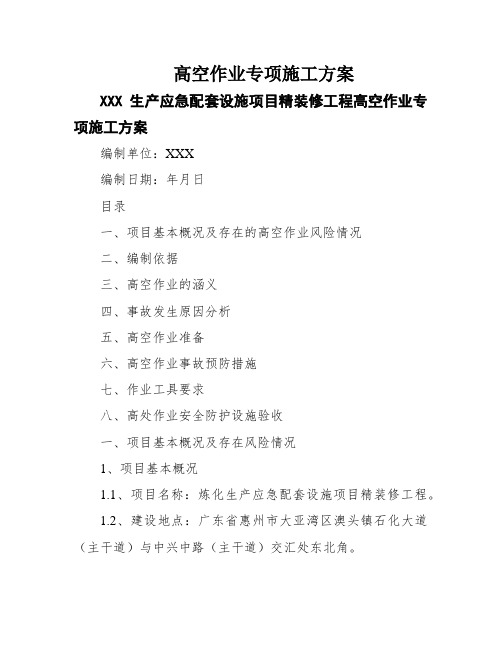 高空作业专项施工方案

XXX 生产应急配套设施项目精装修工程高空作业专项施工方案

编制单位：XXX

编制日期：年月日

目录

一、项目基本概况及存在的高空作业风险情况

二、编制依据

三、高空作业的涵义

四、事故发生原因分析

五、高空作业准备

六、高空作业事故预防措施

七、作业工具要求

八、高处作业安全防护设施验收

一、项目基本概况及存在风险情况

1、项目基本概况

1.1、项目名称：炼化生产应急配套设施项目精装修工程。

1.2、建设地点：广东省惠州市大亚湾区澳头镇石化大道（主干道）与中兴中路（主干道）交汇处东北角。